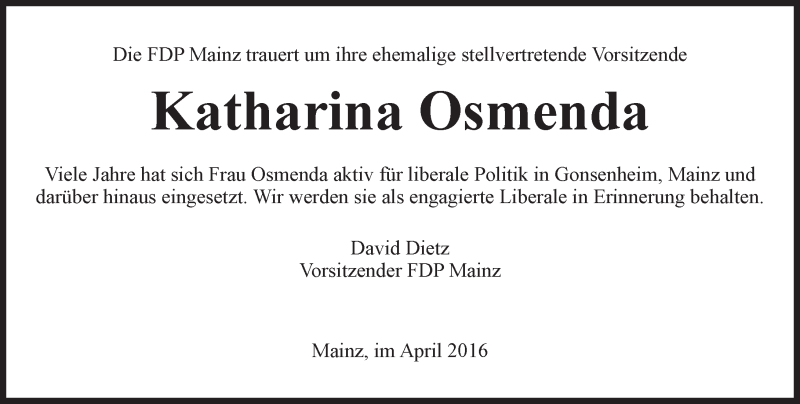 Die FDP Mainz trauert um ihre ehemalige stellvertretende Vorsitzende

Katharina Osmenda

Viele Jahre hat sich Frau Osmenda aktiv für liberale Politik in Gonsenheim, Mainz und darüber hinaus eingesetzt. Wir werden sie als engagierte Liberale in Erinnerung behalten.

David Dietz
Vorsitzender FDP Mainz

Mainz, im April 2016